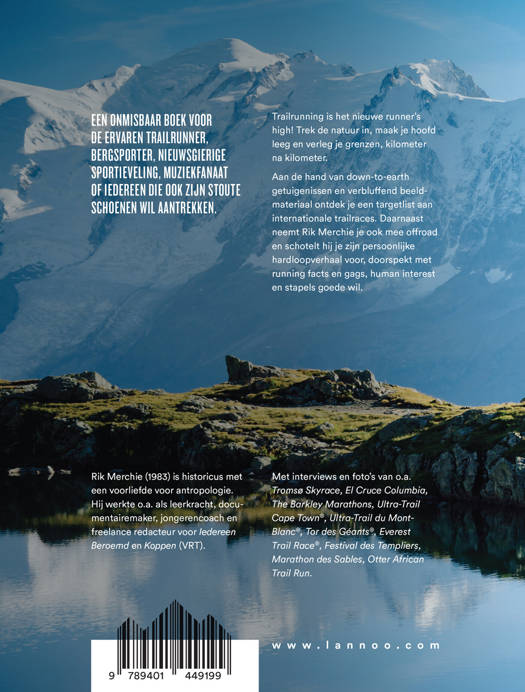 EEN ONMISBAAR BOEK VOOR DE ERVAREN TRAILRUNNER, BERGSPORTER, NIEUWSGIERIGE SPORTIEVELING, MUZIEKFANAAT OF IEDEREEN DIE OOK ZIJN STOUTE SCHOENEN WIL AANTREKKEN.

Trailrunning is het nieuwe runner's high! Trek de natuur in, maak je hoofd leeg en verleg je grenzen, kilometer na kilometer.

Aan de hand van down-to-earth getuigenissen en verbluffend beeldmateriaal ontdek je een targetlist aan internationale trailraces. Daarnaast neemt Rik Merchie je ook mee offroad en schotelt hij je zijn persoonlijke hardloopverhaal voor, doorspekt met running facts en gags, human interest en stapels goede wil.

Rik Merchie (1983) is historicus met een voorliefde voor antropologie. Hij werkte o.a. als leerkracht, documentairemaker, jongerencoach en freelance redacteur voor Iedereen Beroemd en Koppen (VRT).

Met interviews en foto's van o.a. Tromsø Skyrace, El Cruce Columbia, The Barkley Marathons, Ultra-Trail Cape Town®, Ultra-Trail du Mont-Blanc®, Tor des Géants®, Everest Trail Race®, Festival des Templiers, Marathon des Sables, Otter African Trail Run.

9 789401 449199

www.lannoo.com